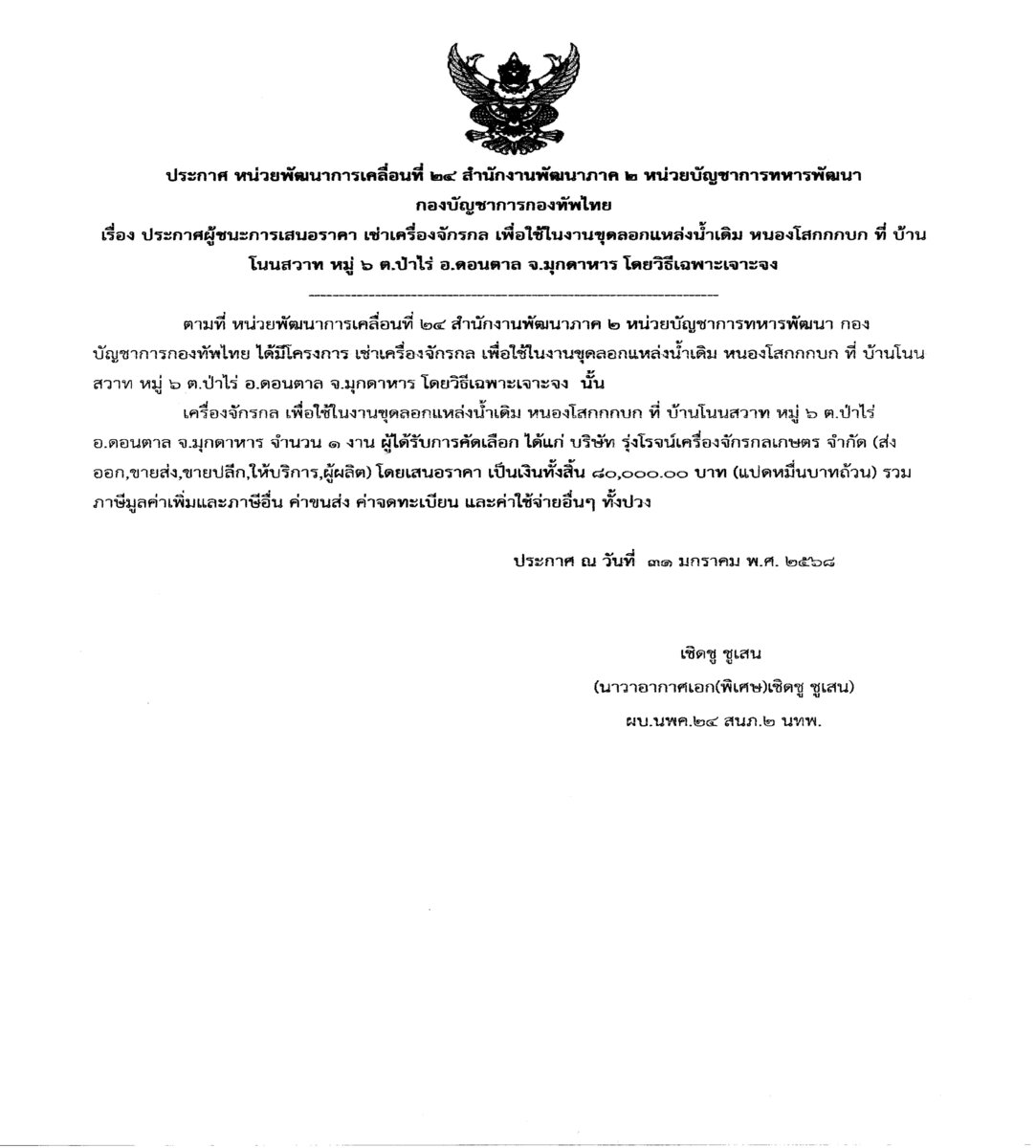 ประกาศ หน่วยพัฒนาการเคลื่อนที่ ๒๔ สำนักงานพัฒนาภาค ๒ หน่วยบัญชาการทหารพัฒนา กองบัญชาการกองทัพไทย
เรื่อง ประกาศผู้ชนะการเสนอราคา เช่าเครื่องจักรกล เพื่อใช้ในงานขุดลอกแหล่งน้ำเดิม หนองโสกกกบก ที่ บ้านโนนสวาท หมู่ ๖ ต.ป่าไร่ อ.ดอนตาล จ.มุกดาหาร โดยวิธีเฉพาะเจาะจง

ตามที่ หน่วยพัฒนาการเคลื่อนที่ ๒๔ สำนักงานพัฒนาภาค ๒ หน่วยบัญชาการทหารพัฒนา กองบัญชาการกองทัพไทย ได้มีโครงการ เช่าเครื่องจักรกล เพื่อใช้ในงานขุดลอกแหล่งน้ำเดิม หนองโสกกกบก ที่ บ้านโนนสวาท หมู่ ๖ ต.ป่าไร่ อ.ดอนตาล จ.มุกดาหาร โดยวิธีเฉพาะเจาะจง นั้น

เครื่องจักรกล เพื่อใช้ในงานขุดลอกแหล่งน้ำเดิม หนองโสกกกบก ที่ บ้านโนนสวาท หมู่ ๖ ต.ป่าไร่ อ.ดอนตาล จ.มุกดาหาร จำนวน ๑ งาน ผู้ได้รับการคัดเลือก ได้แก่ บริษัท รุ่งโรจน์เครื่องจักรกลเกษตร จำกัด (ส่งออก,ขายส่ง,ขายปลีก,ให้บริการ,ผู้ผลิต) โดยเสนอราคา เป็นเงินทั้งสิ้น ๘๐,๐๐๐.๐๐ บาท (แปดหมื่นบาทถ้วน) รวมภาษีมูลค่าเพิ่มและภาษีอื่น ค่าขนส่ง ค่าจดทะเบียน และค่าใช้จ่ายอื่นๆ ทั้งปวง

ประกาศ ณ วันที่ ๓๑ มกราคม พ.ศ. ๒๕๖๘

เชิดชู ชูเสน
(นาวาอากาศเอก(พิเศษ)เชิดชู ชูเสน)
ผบ.นพค.๒๔ สนภ.๒ นทพ.